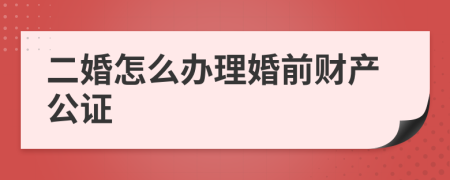 二婚怎么办理婚前财产公证